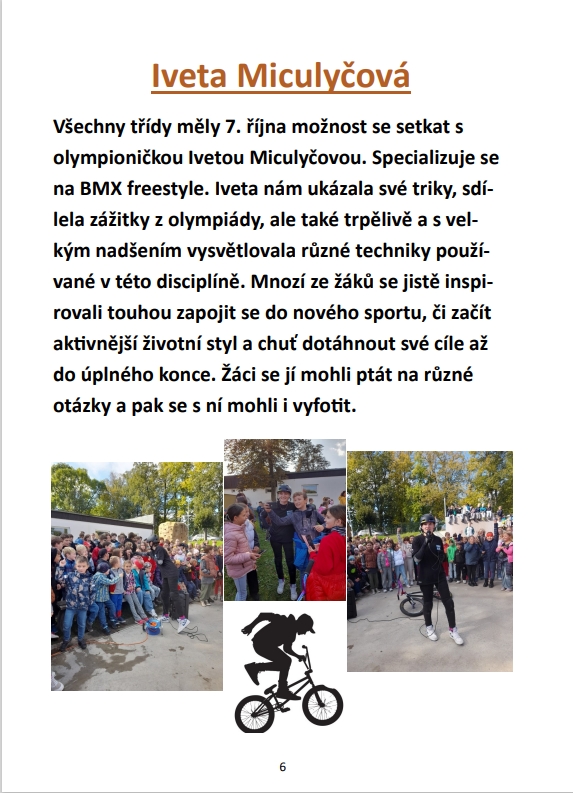 Iveta Miculyčová

Všechny třídy měly 7. října možnost se setkat s olympioničkou Ivetou Miculyčovou. Specializuje se na BMX freestyle. Iveta nám ukázala své triky, sdílela zážitky z olympiády, ale také trpělivě a s velkým nadšením vysvětlovala různé techniky používané v této disciplíně. Mnozí ze žáků se jistě inspirovali touhou zapojit se do nového sportu, či začít aktivnější životní styl a chuť dotáhnout své cíle až do úplného konce. Žáci se jí mohli ptát na různé otázky a pak se s ní mohli i vyfotit.

6